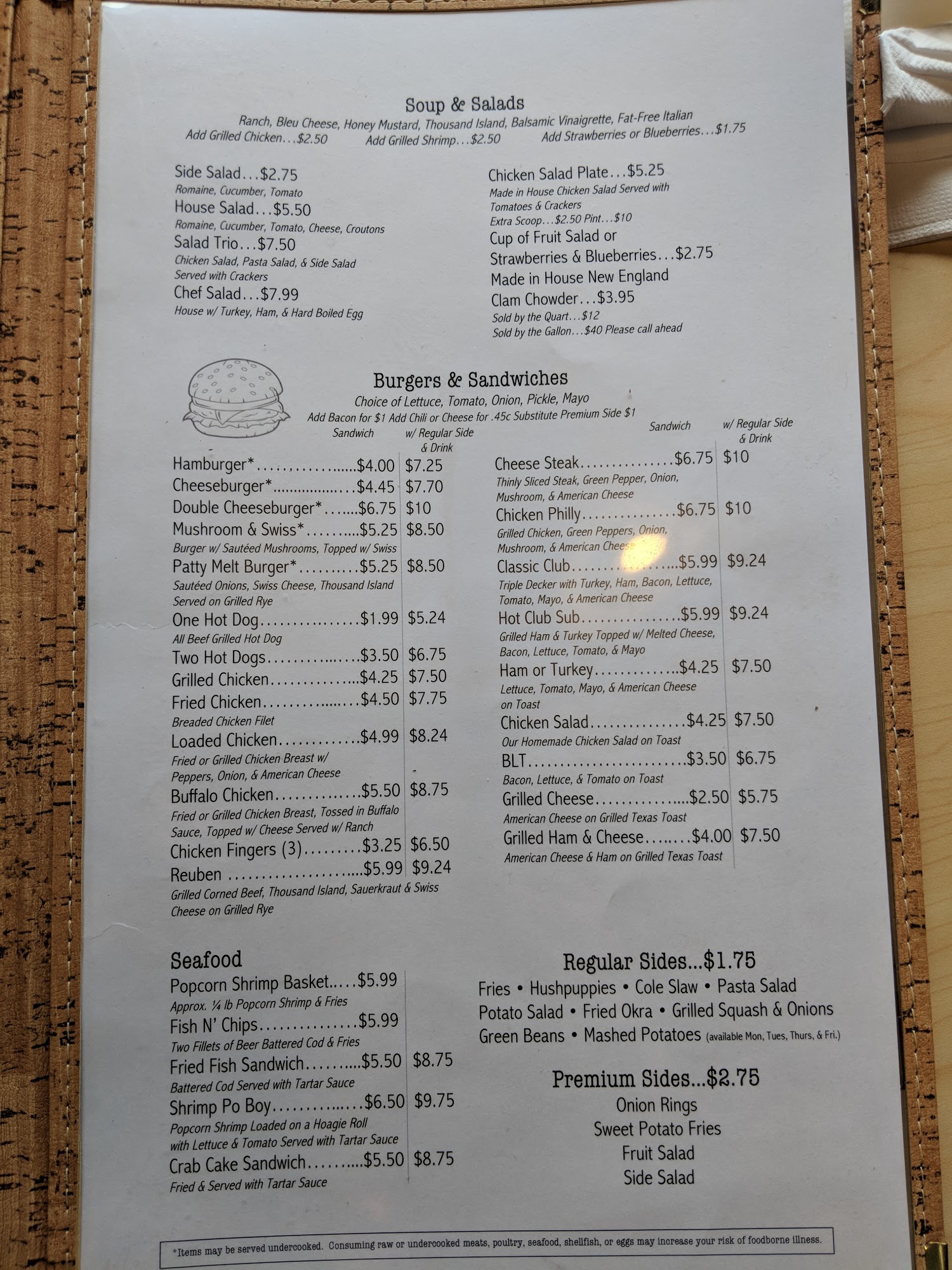 Soup & Salads
Ranch, Bleu Cheese, Honey Mustard, Thousand Island, Balsamic Vinaigrette, Fat-Free Italian
Add Grilled Chicken...$2.50 Add Grilled Shrimp...$2.50 Add Strawberries or Blueberries...$1.75

Side Salad...$2.75
Romaine, Cucumber, Tomato
House Salad...$5.50
Romaine, Cucumber, Tomato, Cheese, Croutons
Salad Trio...$7.50
Chicken Salad, Pasta Salad, & Side Salad
Served with Crackers
Chef Salad...$7.99
House w/ Turkey, Ham, & Hard Boiled Egg

Chicken Salad Plate...$5.25
Made in House Chicken Salad Served with
Tomatoes & Crackers
Extra Scoop...$2.50 Pint...$10
Cup of Fruit Salad or
Strawberries & Blueberries...$2.75
Made in House New England
Clam Chowder...$3.95
Sold by the Quart...$12
Sold by the Gallon...$40 Please call ahead

Burgers & Sandwiches
Choice of Lettuce, Tomato, Onion, Pickle, Mayo
Add Bacon for $1 Add Chili or Cheese for .45c Substitute Premium Side $1

Sandwich w/ Regular Side & Drink
Hamburger* $4.00 $7.25
Cheeseburger* $4.45 $7.70
Double Cheeseburger* $6.75 $10
Mushroom & Swiss* $5.25 $8.50
Burger w/ Sautéed Mushrooms, Topped w/ Swiss
Patty Melt Burger* $5.25 $8.50
Sautéed Onions, Swiss Cheese, Thousand Island
Served on Grilled Rye
One Hot Dog $1.99 $5.24
All Beef Grilled Hot Dog
Two Hot Dogs $3.50 $6.75
Grilled Chicken $4.25 $7.50
Fried Chicken $4.50 $7.75
Breaded Chicken Filet
Loaded Chicken $4.99 $8.24
Fried or Grilled Chicken Breast w/
Peppers, Onion, & American Cheese
Buffalo Chicken $5.50 $8.75
Fried or Grilled Chicken Breast, Tossed in Buffalo
Sauce, Topped w/ Cheese Served w/ Ranch
Chicken Fingers (3) $3.25 $6.50
Reuben $5.99 $9.24
Grilled Corned Beef, Thousand Island, Sauerkraut & Swiss
Cheese on Grilled Rye

Sandwich w/ Regular Side & Drink
Cheese Steak $6.75 $10
Thinly Sliced Steak, Green Pepper, Onion,
Mushroom, & American Cheese
Chicken Philly $6.75 $10
Grilled Chicken, Green Peppers, Onion,
Mushroom, & American Cheese
Classic Club $5.99 $9.24
Triple Decker with Turkey, Ham, Bacon, Lettuce,
Tomato, Mayo, & American Cheese
Hot Club Sub $5.99 $9.24
Grilled Ham & Turkey Topped w/ Melted Cheese,
Bacon, Lettuce, Tomato, & Mayo
Ham or Turkey $4.25 $7.50
Lettuce, Tomato, Mayo, & American Cheese
on Toast
Chicken Salad $4.25 $7.50
Our Homemade Chicken Salad on Toast
BLT $3.50 $6.75
Bacon, Lettuce, & Tomato on Toast
Grilled Cheese $2.50 $5.75
American Cheese on Grilled Texas Toast
Grilled Ham & Cheese $4.00 $7.50
American Cheese & Ham on Grilled Texas Toast

Seafood
Popcorn Shrimp Basket $5.99
Approx. ¼ lb Popcorn Shrimp & Fries
Fish N' Chips $5.99
Two Fillets of Beer Battered Cod & Fries
Fried Fish Sandwich $5.50 $8.75
Battered Cod Served with Tartar Sauce
Shrimp Po Boy $6.50 $9.75
Popcorn Shrimp Loaded on a Hoagie Roll
with Lettuce & Tomato Served with Tartar Sauce
Crab Cake Sandwich $5.50 $8.75
Fried & Served with Tartar Sauce

Regular Sides...$1.75
Fries • Hushpuppies • Cole Slaw • Pasta Salad
Potato Salad • Fried Okra • Grilled Squash & Onions
Green Beans • Mashed Potatoes (available Mon, Tues, Thurs, & Fri.)

Premium Sides...$2.75
Onion Rings
Sweet Potato Fries
Fruit Salad
Side Salad

*Items may be served undercooked. Consuming raw or undercooked meats, poultry, seafood, shellfish, or eggs may increase your risk of foodborne illness.